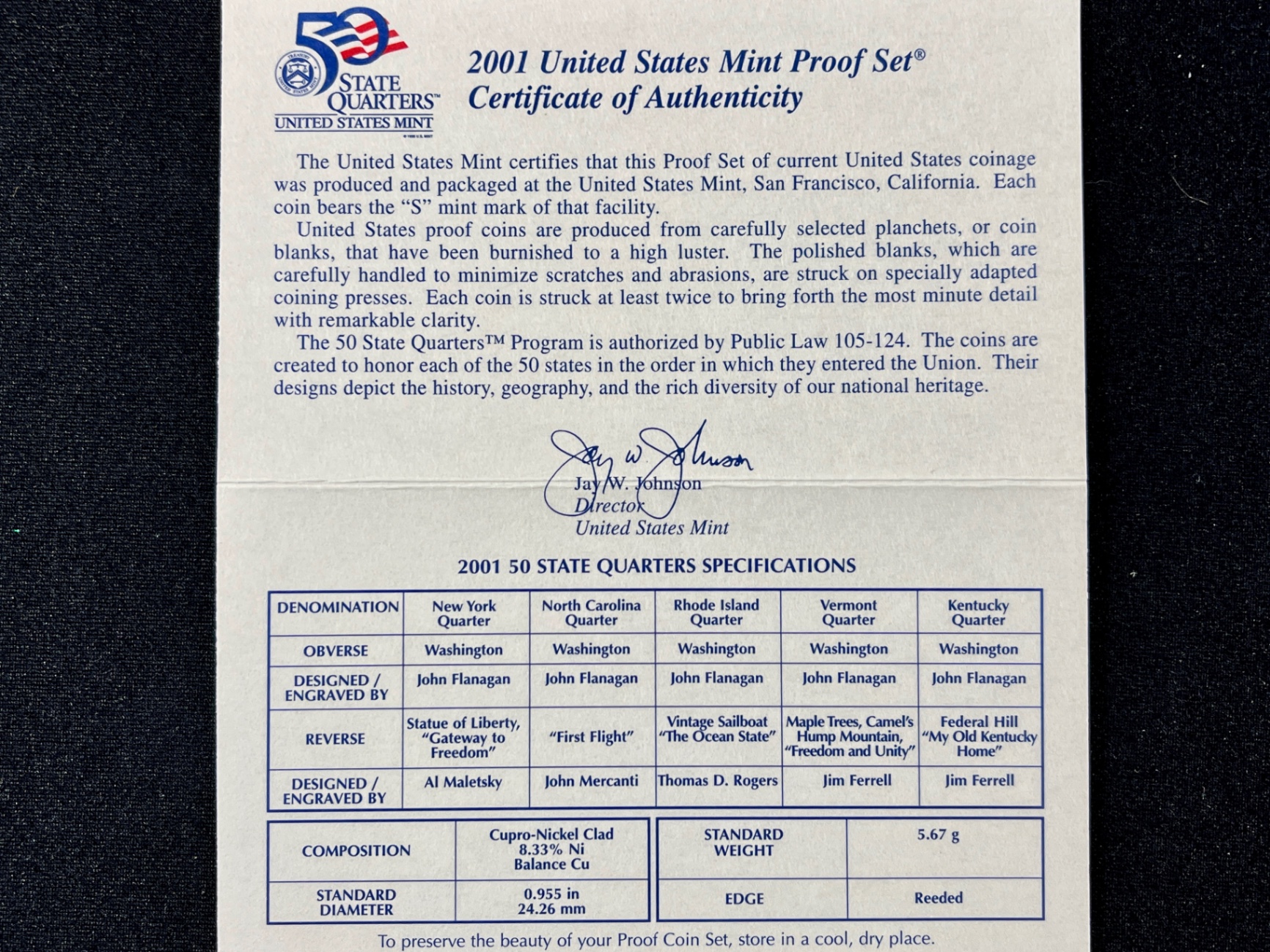 50 STATE QUARTERS™ UNITED STATES MINT

2001 United States Mint Proof Set®
Certificate of Authenticity

The United States Mint certifies that this Proof Set of current United States coinage was produced and packaged at the United States Mint, San Francisco, California. Each coin bears the "S" mint mark of that facility.

United States proof coins are produced from carefully selected planchets, or coin blanks, that have been burnished to a high luster. The polished blanks, which are carefully handled to minimize scratches and abrasions, are struck on specially adapted coining presses. Each coin is struck at least twice to bring forth the most minute detail with remarkable clarity.

The 50 State Quarters™ Program is authorized by Public Law 105-124. The coins are created to honor each of the 50 states in the order in which they entered the Union. Their designs depict the history, geography, and the rich diversity of our national heritage.

Jay W. Johnson
Jay W. Johnson
Director
United States Mint

2001 50 STATE QUARTERS SPECIFICATIONS

| DENOMINATION | New York Quarter | North Carolina Quarter | Rhode Island Quarter | Vermont Quarter | Kentucky Quarter |
|---|---|---|---|---|---|
| OBVERSE | Washington | Washington | Washington | Washington | Washington |
| DESIGNED / ENGRAVED BY | John Flanagan | John Flanagan | John Flanagan | John Flanagan | John Flanagan |
| REVERSE | Statue of Liberty, "Gateway to Freedom" | "First Flight" | Vintage Sailboat "The Ocean State" | Maple Trees, Camel's Hump Mountain, "Freedom and Unity" | Federal Hill "My Old Kentucky Home" |
| DESIGNED / ENGRAVED BY | Al Maletsky | John Mercanti | Thomas D. Rogers | Jim Ferrell | Jim Ferrell |

| COMPOSITION | Cupro-Nickel Clad 8.33% Ni Balance Cu |
|---|---|
| STANDARD DIAMETER | 0.955 in 24.26 mm |

| STANDARD WEIGHT | 5.67 g |
|---|---|
| EDGE | Reeded |

To preserve the beauty of your Proof Coin Set, store in a cool, dry place.